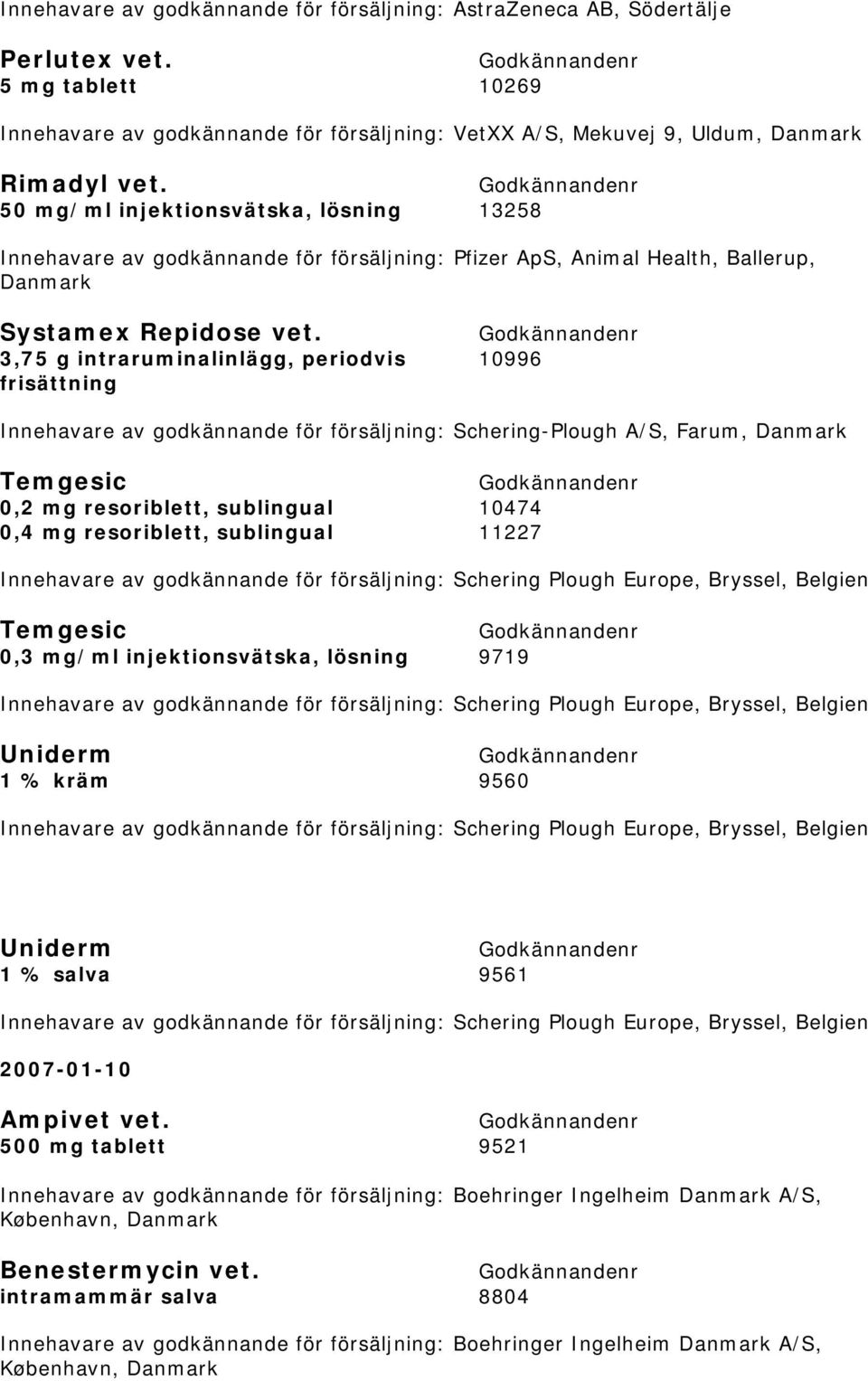 Innehavare av godkännande för försäljning: AstraZeneca AB, Södertälje

Perlutex vet. Godkännandenr
5 mg tablett 10269

Innehavare av godkännande för försäljning: VetXX A/S, Mekuvej 9, Uldum, Danmark

Rimadyl vet. Godkännandenr
50 mg/ml injektionsvätska, lösning 13258

Innehavare av godkännande för försäljning: Pfizer ApS, Animal Health, Ballerup, Danmark

Systamex Repidose vet. Godkännandenr
3,75 g intraruminalinlägg, periodvis frisättning 10996

Innehavare av godkännande för försäljning: Schering-Plough A/S, Farum, Danmark

Temgesic Godkännandenr
0,2 mg resoriblett, sublingual 10474
0,4 mg resoriblett, sublingual 11227

Innehavare av godkännande för försäljning: Schering Plough Europe, Bryssel, Belgien

Temgesic Godkännandenr
0,3 mg/ml injektionsvätska, lösning 9719

Innehavare av godkännande för försäljning: Schering Plough Europe, Bryssel, Belgien

Uniderm Godkännandenr
1 % kräm 9560

Innehavare av godkännande för försäljning: Schering Plough Europe, Bryssel, Belgien

Uniderm Godkännandenr
1 % salva 9561

Innehavare av godkännande för försäljning: Schering Plough Europe, Bryssel, Belgien

2007-01-10

Ampivet vet. Godkännandenr
500 mg tablett 9521

Innehavare av godkännande för försäljning: Boehringer Ingelheim Danmark A/S, København, Danmark

Benestermycin vet. Godkännandenr
intramammär salva 8804

Innehavare av godkännande för försäljning: Boehringer Ingelheim Danmark A/S, København, Danmark